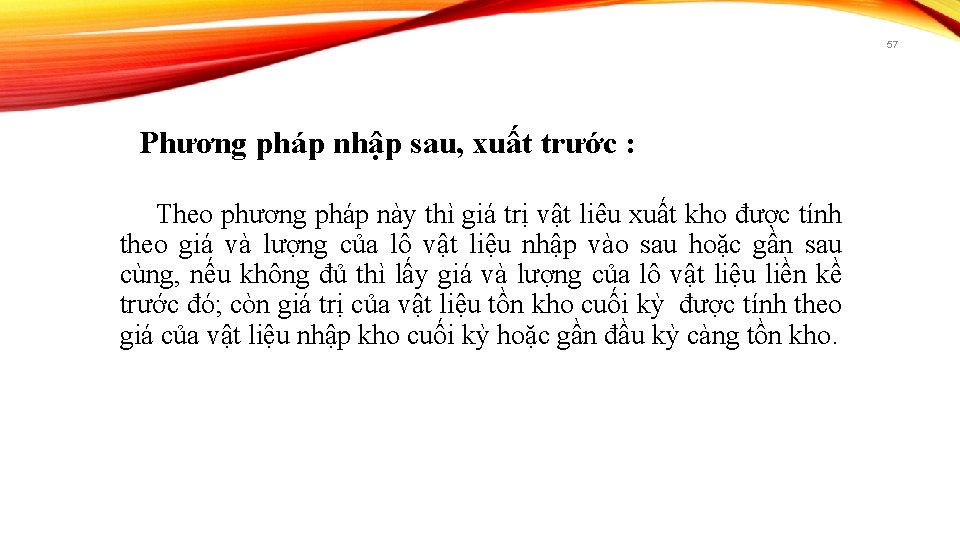 57

Phương pháp nhập sau, xuất trước :

Theo phương pháp này thì giá trị vật liêu xuất kho được tính theo giá và lượng của lô vật liệu nhập vào sau hoặc gần sau cùng, nếu không đủ thì lấy giá và lượng của lô vật liệu liền kề trước đó; còn giá trị của vật liệu tồn kho cuối kỳ được tính theo giá của vật liệu nhập kho cuối kỳ hoặc gần đầu kỳ càng tồn kho.